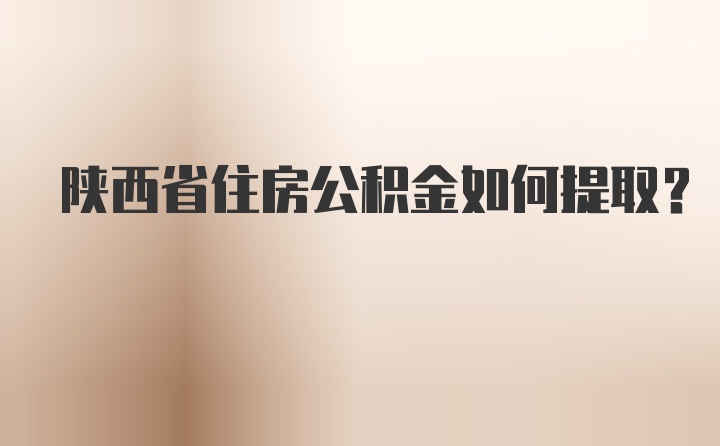 陕西省住房公积金如何提取？